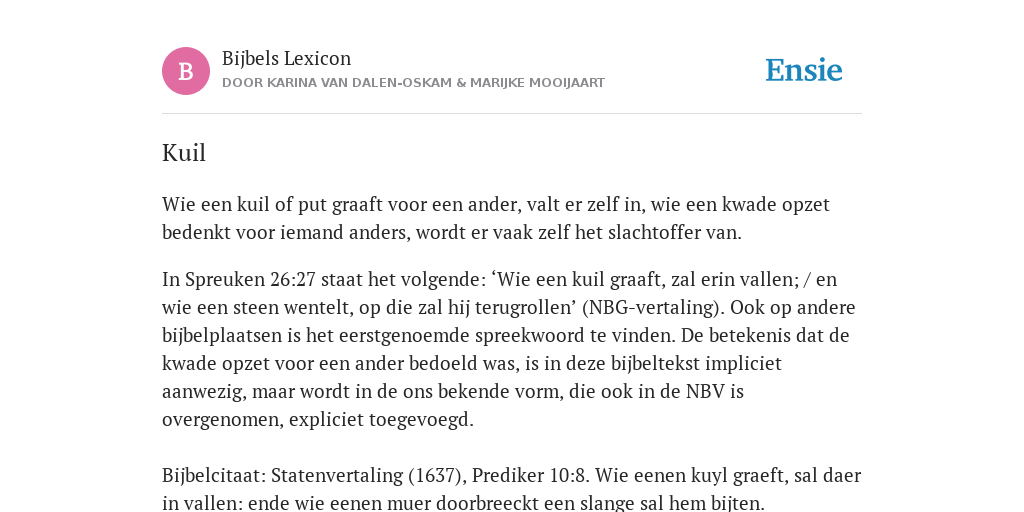 B

Bijbels Lexicon
DOOR KARINA VAN DALEN-OSKAM & MARIJKE MOOIJAART

Ensie

Kuil

Wie een kuil of put graaft voor een ander, valt er zelf in, wie een kwade opzet bedenkt voor iemand anders, wordt er vaak zelf het slachtoffer van.

In Spreuken 26:27 staat het volgende: ‘Wie een kuil graaft, zal erin vallen; / en wie een steen wentelt, op die zal hij terugrollen’ (NBG-vertaling). Ook op andere bijbelplaatsen is het eerstgenoemde spreekwoord te vinden. De betekenis dat de kwade opzet voor een ander bedoeld was, is in deze bijbeltekst impliciet aanwezig, maar wordt in de ons bekende vorm, die ook in de NBV is overgenomen, expliciet toegevoegd.

Bijbelcitaat: Statenvertaling (1637), Prediker 10:8. Wie eenen kuyl graeft, sal daer in vallen: ende wie eenen muer doorbreeckt een slange sal hem bijten.